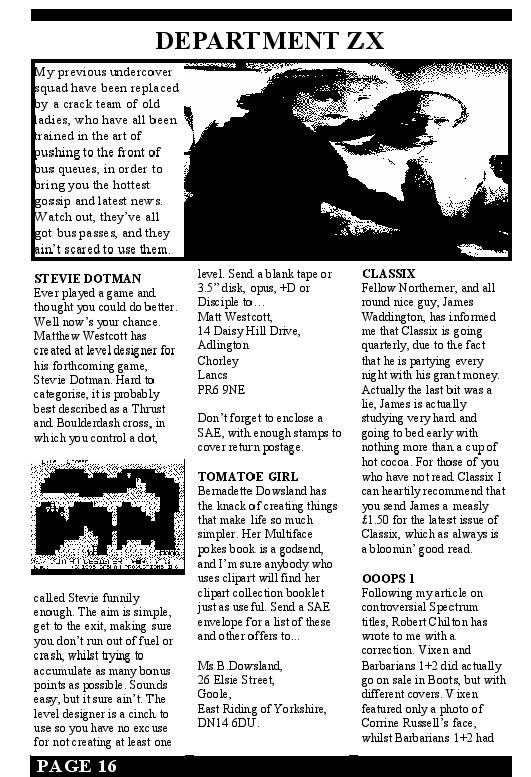 DEPARTMENT ZX

My previous undercover squad have been replaced by a crack team of old ladies, who have all been trained in the art of pushing to the front of bus queues, in order to bring you the hottest gossip and latest news. Watch out, they've all got bus passes, and they ain't scared to use them.

STEVIE DOTMAN
Ever played a game and thought you could do better. Well now's your chance. Matthew Westcott has created at level designer for his forthcoming game, Stevie Dotman. Hard to categorise, it is probably best described as a Thrust and Boulderdash cross, in which you control a dot,

called Stevie funnily enough. The aim is simple, get to the exit, making sure you don't run out of fuel or crash, whilst trying to accumulate as many bonus points as possible. Sounds easy, but it sure ain't. The level designer is a cinch to use so you have no excuse for not creating at least one level. Send a blank tape or 3.5" disk, opus, +D or Disciple to...
Matt Westcott,
14 Daisy Hill Drive,
Adlington
Chorley
Lancs
PR6 9NE

Don't forget to enclose a SAE, with enough stamps to cover return postage.

TOMATOE GIRL
Bernadette Dowsland has the knack of creating things that make life so much simpler. Her Multiface pokes book is a godsend, and I'm sure anybody who uses clipart will find her clipart collection booklet just as useful. Send a SAE envelope for a list of these and other offers to...

Ms B.Dowsland,
26 Elsie Street,
Goole,
East Riding of Yorkshire,
DN14 6DU.

CLASSIX
Fellow Northerner, and all round nice guy, James Waddington, has informed me that Classix is going quarterly, due to the fact that he is partying every night with his grant money. Actually the last bit was a lie, James is actually studying very hard and going to bed early with nothing more than a cup of hot cocoa. For those of you who have not read Classix I can heartily recommend that you send James a measly £1.50 for the latest issue of Classix, which as always is a bloomin' good read.

OOOPS 1
Following my article on controversial Spectrum titles, Robert Chilton has wrote to me with a correction. Vixen and Barbarians 1+2 did actually go on sale in Boots, but with different covers. Vixen featured only a photo of Corrine Russell's face, whilst Barbarians 1+2 had

PAGE 16